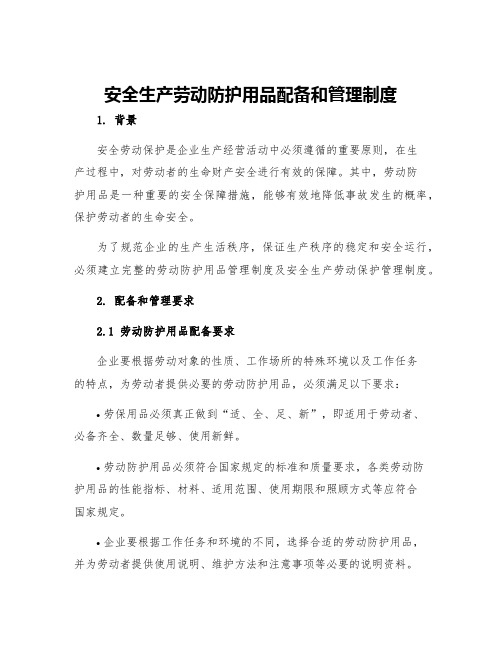 安全生产劳动防护用品配备和管理制度

1. 背景

安全劳动保护是企业生产经营活动中必须遵循的重要原则，在生产过程中，对劳动者的生命财产安全进行有效的保障。其中，劳动防护用品是一种重要的安全保障措施，能够有效地降低事故发生的概率，保护劳动者的生命安全。

为了规范企业的生产生活秩序，保证生产秩序的稳定和安全运行，必须建立完整的劳动防护用品管理制度及安全生产劳动保护管理制度。

2. 配备和管理要求

2.1 劳动防护用品配备要求

企业要根据劳动对象的性质、工作场所的特殊环境以及工作任务的特点，为劳动者提供必要的劳动防护用品，必须满足以下要求：

• 劳保用品必须真正做到“适、全、足、新”，即适用于劳动者、必备齐全、数量足够、使用新鲜。

• 劳动防护用品必须符合国家规定的标准和质量要求，各类劳动防护用品的性能指标、材料、适用范围、使用期限和照顾方式等应符合国家规定。

• 企业要根据工作任务和环境的不同，选择合适的劳动防护用品，并为劳动者提供使用说明、维护方法和注意事项等必要的说明资料。